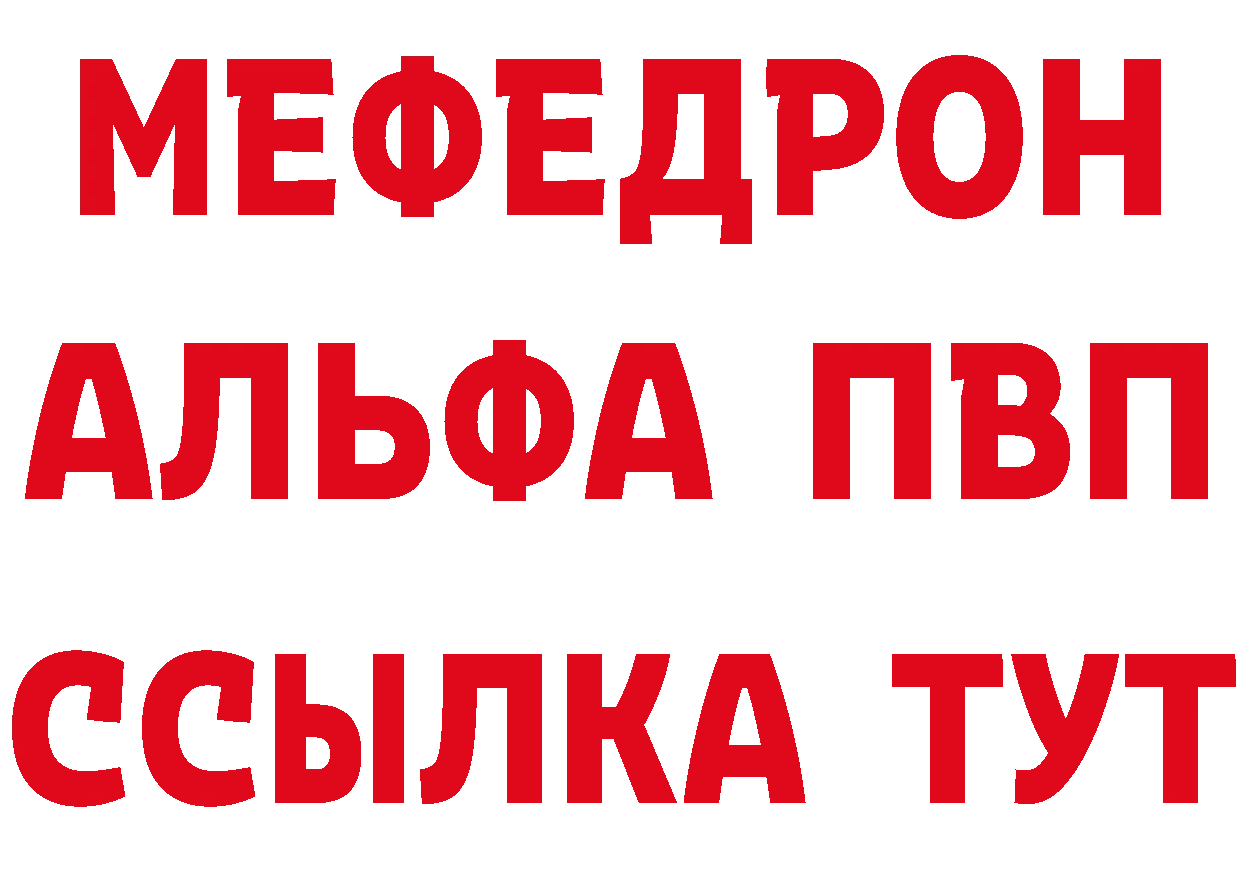 МЕФЕДРОН
АЛЬФА ПВП
ССЫЛКА ТУТ